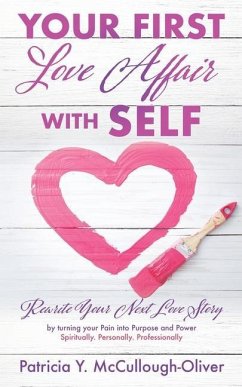 YOUR FIRST
Love Affair
WITH SELF

Rewrite Your Next Love Story

by turning your Pain into Purpose and Power
Spiritually. Personally. Professionally

Patricia Y. McCullough-Oliver